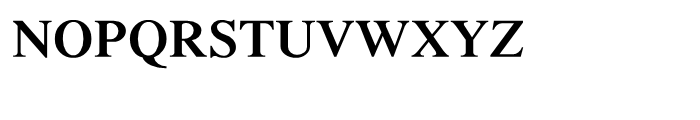 NOPQRSTUVWXYZ